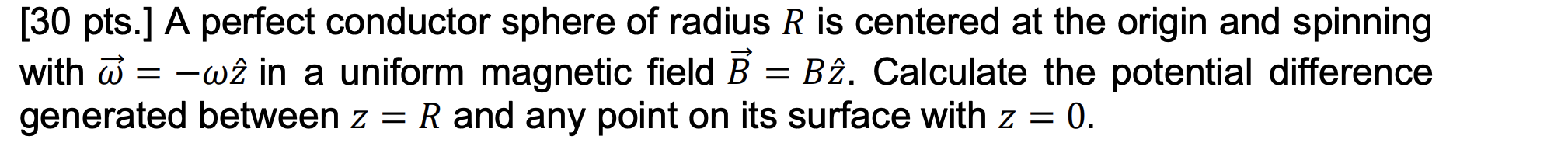 [30 pts.] A perfect conductor sphere of radius $R$ is centered at the origin and spinning with $\vec{\omega} = -\omega\hat{z}$ in a uniform magnetic field $\vec{B} = B\hat{z}$. Calculate the potential difference generated between $z = R$ and any point on its surface with $z = 0$.